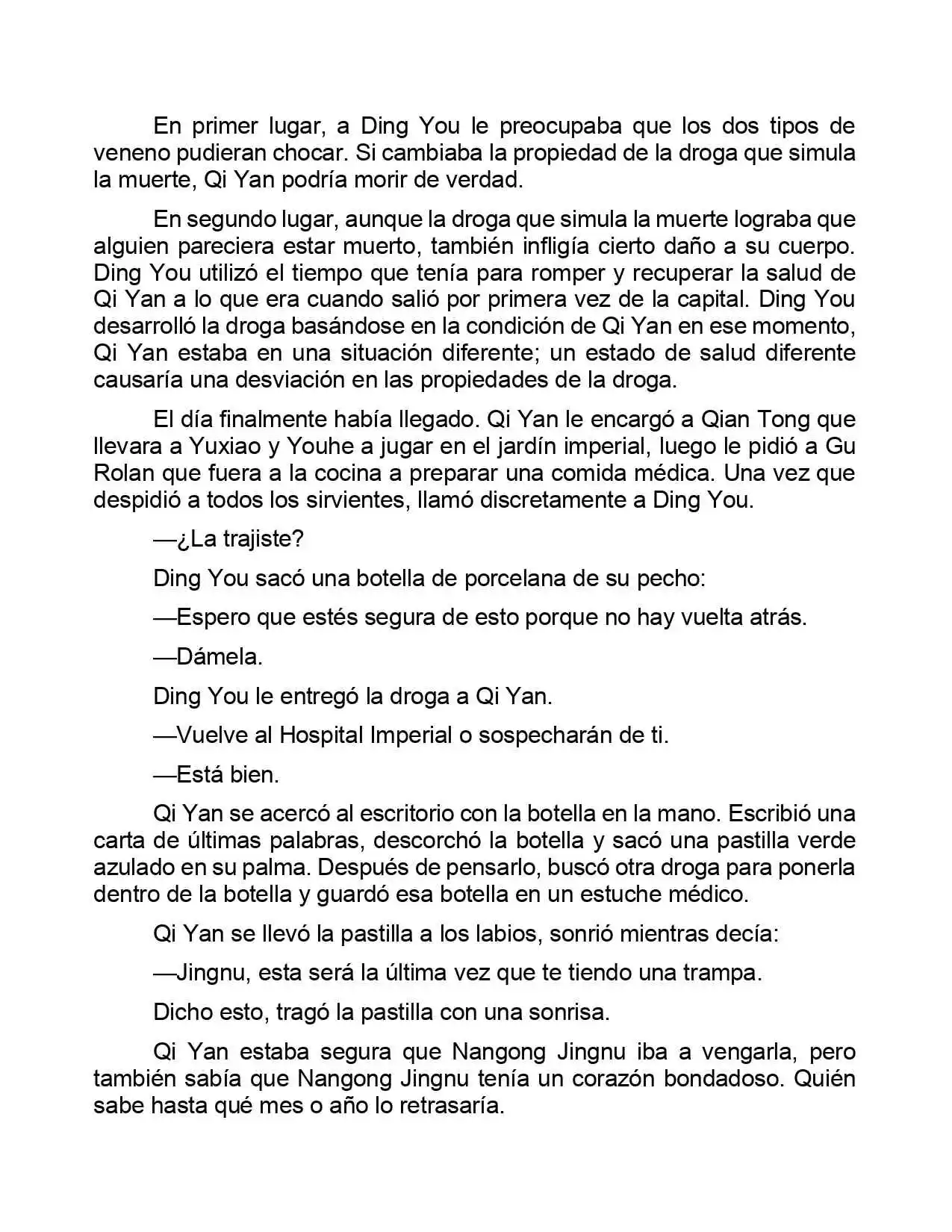 En primer lugar, a Ding You le preocupaba que los dos tipos de veneno pudieran chocar. Si cambiaba la propiedad de la droga que simula la muerte, Qi Yan podría morir de verdad.

En segundo lugar, aunque la droga que simula la muerte lograba que alguien pareciera estar muerto, también infligía cierto daño a su cuerpo. Ding You utilizó el tiempo que tenía para romper y recuperar la salud de Qi Yan a lo que era cuando salió por primera vez de la capital. Ding You desarrolló la droga basándose en la condición de Qi Yan en ese momento, Qi Yan estaba en una situación diferente; un estado de salud diferente causaría una desviación en las propiedades de la droga.

El día finalmente había llegado. Qi Yan le encargó a Qian Tong que llevara a Yuxiao y Youhe a jugar en el jardín imperial, luego le pidió a Gu Rolan que fuera a la cocina a preparar una comida médica. Una vez que despidió a todos los sirvientes, llamó discretamente a Ding You.

—¿La trajiste?

Ding You sacó una botella de porcelana de su pecho:

—Espero que estés segura de esto porque no hay vuelta atrás.

—Dámela.

Ding You le entregó la droga a Qi Yan.

—Vuelve al Hospital Imperial o sospecharán de ti.

—Está bien.

Qi Yan se acercó al escritorio con la botella en la mano. Escribió una carta de últimas palabras, descorchó la botella y sacó una pastilla verde azulado en su palma. Después de pensarlo, buscó otra droga para ponerla dentro de la botella y guardó esa botella en un estuche médico.

Qi Yan se llevó la pastilla a los labios, sonrió mientras decía:

—Jingnu, esta será la última vez que te tiendo una trampa.

Dicho esto, tragó la pastilla con una sonrisa.

Qi Yan estaba segura que Nangong Jingnu iba a vengarla, pero también sabía que Nangong Jingnu tenía un corazón bondadoso. Quién sabe hasta qué mes o año lo retrasaría.